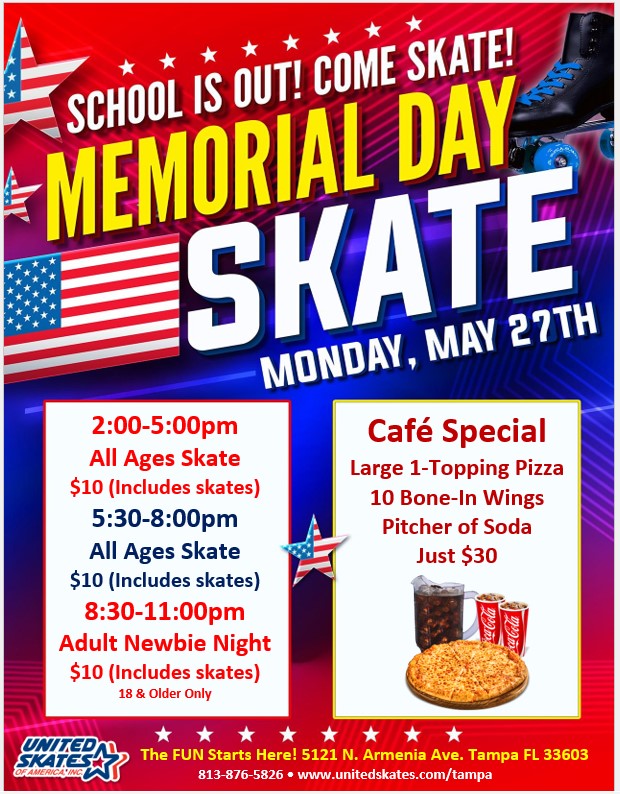 SCHOOL IS OUT! COME SKATE!
MEMORIAL DAY
SKATE
MONDAY, MAY 27TH

2:00-5:00pm
All Ages Skate
$10 (Includes skates)
5:30-8:00pm
All Ages Skate
$10 (Includes skates)
8:30-11:00pm
Adult Newbie Night
$10 (Includes skates)
18 & Older Only

Café Special
Large 1-Topping Pizza
10 Bone-In Wings
Pitcher of Soda
Just $30

Coca-Cola
Coca-Cola

UNITED SKATES OF AMERICA, INC.
The FUN Starts Here! 5121 N. Armenia Ave. Tampa FL 33603
813-876-5826 • www.unitedskates.com/tampa